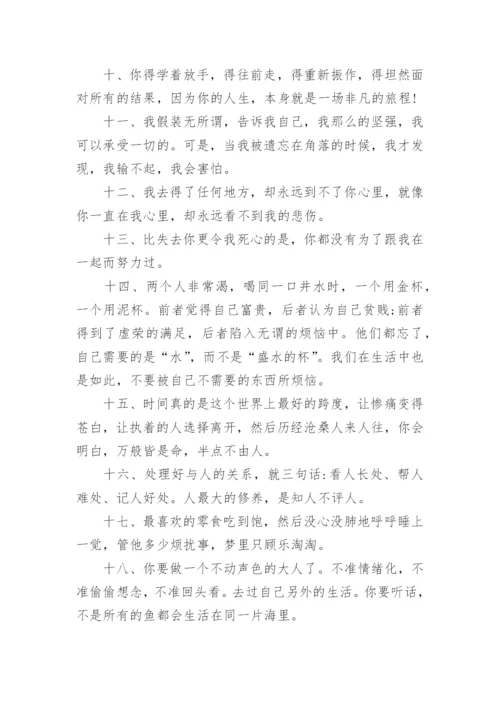 十、你得学着放手，得往前走，得重新振作，得坦然面对所有的结果，因为你的人生，本身就是一场非凡的旅程！

十一、我假装无所谓，告诉我自己，我那么的坚强，我可以承受一切的。可是，当我被遗忘在角落的时候，我才发现，我输不起，我会害怕。

十二、我去得了任何地方，却永远到不了你心里，就像你一直在我心里，却永远看不到我的悲伤。

十三、比失去你更令我死心的是，你都没有为了跟我在一起而努力过。

十四、两个人非常渴，喝同一口井水时，一个用金杯，一个用泥杯。前者觉得自己富贵，后者认为自己贫贱；前者得到了虚荣的满足，后者陷入无谓的烦恼中。他们都忘了，自己需要的是“水”，而不是“盛水的杯”。我们在生活中也是如此，不要被自己不需要的东西所烦恼。

十五、时间真的是这个世界上最好的跨度，让惨痛变得苍白，让执着的人选择离开，然后历经沧桑人来人往，你会明白，万般皆是命，半点不由人。

十六、处理好与人的关系，就三句话：看人长处、帮人难处、记人好处。人最大的修养，是知人不评人。

十七、最喜欢的零食吃到饱，然后没心没肺地呼呼睡上一觉，管他多少烦扰事，梦里只顾乐淘淘。

十八、你要做一个不动声色的大人了。不准情绪化，不准偷偷想念，不准回头看。去过自己另外的生活。你要听话，不是所有的鱼都会生活在同一片海里。